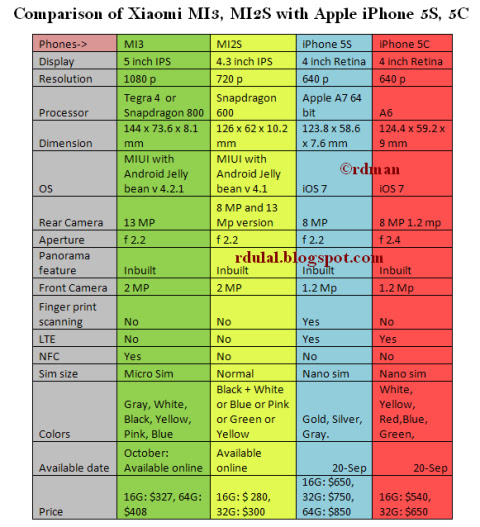 Comparison of Xiaomi MI3, MI2S with Apple iPhone 5S, 5C

| Phones-> | MI3 | MI2S | iPhone 5S | iPhone 5C |
|---|---|---|---|---|
| Display | 5 inch IPS | 4.3 inch IPS | 4 inch Retina | 4 inch Retina |
| Resolution | 1080 p | 720 p | 640 p | 640 p |
| Processor | Tegra 4 or Snapdragon 800 | Snapdragon 600 | Apple A7 64 bit | A6 |
| Dimension | 144 x 73.6 x 8.1 mm | 126 x 62 x 10.2 mm | 123.8 x 58.6 x 7.6 mm | 124.4 x 59.2 x 9 mm |
| OS | MIUI with Android Jelly bean v 4.2.1 | MIUI with Android Jelly bean v 4.1 | iOS 7 | iOS 7 |
| Rear Camera | 13 MP | 8 MP and 13 Mp version | 8 MP | 8 MP 1.2 mp |
| Aperture | f 2.2 | f 2.2 | f 2.2 | f 2.4 |
| Panorama feature | Inbuilt | Inbuilt | Inbuilt | Inbuilt |
| Front Camera | 2 MP | 2 MP | 1.2 Mp | 1.2 Mp |
| Finger print scanning | No | No | Yes | No |
| LTE | No | No | Yes | Yes |
| NFC | Yes | No | No | No |
| Sim size | Micro Sim | Normal | Nano sim | Nano sim |
| Colors | Gray, White, Black, Yellow, Pink, Blue | Black + White or Blue or Pink or Green or Yellow | Gold, Silver, Gray. | White, Yellow, Red,Blue, Green, |
| Available date | October: Available online | Available online | 20-Sep | 20-Sep |
| Price | 16G: $327, 64G: $408 | 16G: $ 280, 32G: $300 | 16G: $650, 32G: $750, 64G: $850 | 16G: $540, 32G: $650 |

©rdman

rdulal.blogspot.com